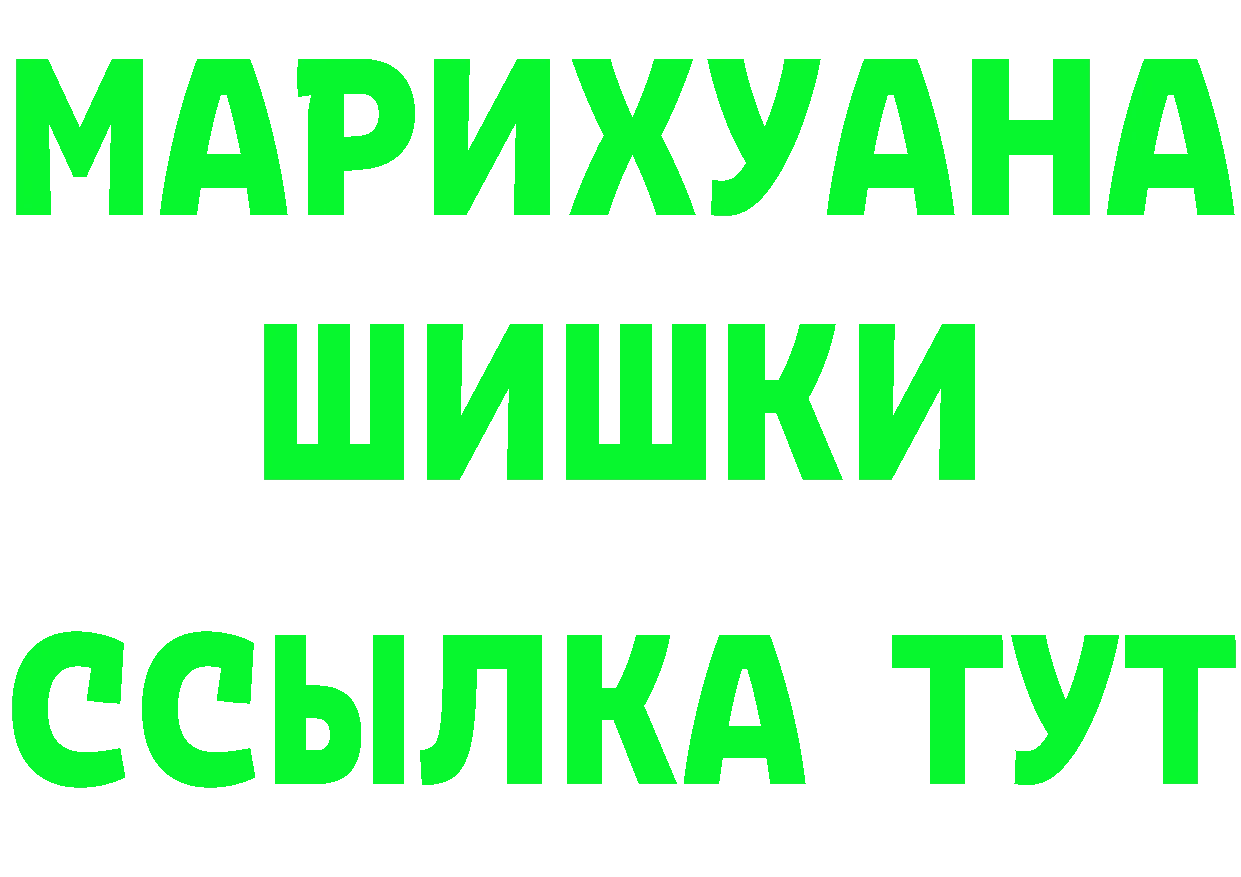 МАРИХУАНА
ШИШКИ
ССЫЛКА ТУТ